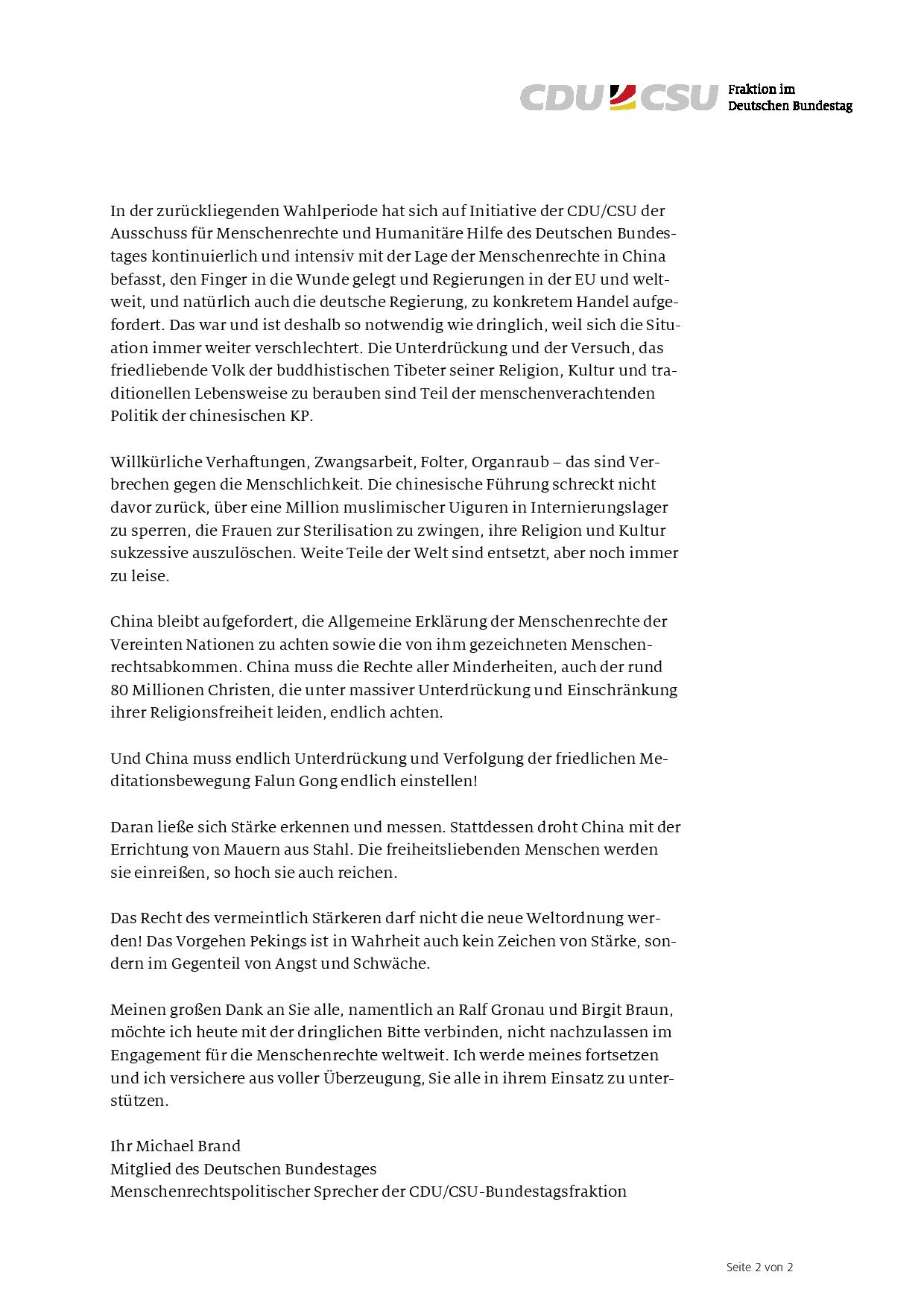 CDU CSU Fraktion im Deutschen Bundestag

In der zurückliegenden Wahlperiode hat sich auf Initiative der CDU/CSU der Ausschuss für Menschenrechte und Humanitäre Hilfe des Deutschen Bundestages kontinuierlich und intensiv mit der Lage der Menschenrechte in China befasst, den Finger in die Wunde gelegt und Regierungen in der EU und weltweit, und natürlich auch die deutsche Regierung, zu konkretem Handel aufgefordert. Das war und ist deshalb so notwendig wie dringlich, weil sich die Situation immer weiter verschlechtert. Die Unterdrückung und der Versuch, das friedliebende Volk der buddhistischen Tibeter seiner Religion, Kultur und traditionellen Lebensweise zu berauben sind Teil der menschenverachtenden Politik der chinesischen KP.

Willkürliche Verhaftungen, Zwangsarbeit, Folter, Organraub – das sind Verbrechen gegen die Menschlichkeit. Die chinesische Führung schreckt nicht davor zurück, über eine Million muslimischer Uiguren in Internierungslager zu sperren, die Frauen zur Sterilisation zu zwingen, ihre Religion und Kultur sukzessive auszulöschen. Weite Teile der Welt sind entsetzt, aber noch immer zu leise.

China bleibt aufgefordert, die Allgemeine Erklärung der Menschenrechte der Vereinten Nationen zu achten sowie die von ihm gezeichneten Menschenrechtsabkommen. China muss die Rechte aller Minderheiten, auch der rund 80 Millionen Christen, die unter massiver Unterdrückung und Einschränkung ihrer Religionsfreiheit leiden, endlich achten.

Und China muss endlich Unterdrückung und Verfolgung der friedlichen Meditationsbewegung Falun Gong endlich einstellen!

Daran ließe sich Stärke erkennen und messen. Stattdessen droht China mit der Errichtung von Mauern aus Stahl. Die freiheitsliebenden Menschen werden sie einreißen, so hoch sie auch reichen.

Das Recht des vermeintlich Stärkeren darf nicht die neue Weltordnung werden! Das Vorgehen Pekings ist in Wahrheit auch kein Zeichen von Stärke, sondern im Gegenteil von Angst und Schwäche.

Meinen großen Dank an Sie alle, namentlich an Ralf Gronau und Birgit Braun, möchte ich heute mit der dringlichen Bitte verbinden, nicht nachzulassen im Engagement für die Menschenrechte weltweit. Ich werde meines fortsetzen und ich versichere aus voller Überzeugung, Sie alle in ihrem Einsatz zu unterstützen.

Ihr Michael Brand
Mitglied des Deutschen Bundestages
Menschenrechtspolitischer Sprecher der CDU/CSU-Bundestagsfraktion

Seite 2 von 2